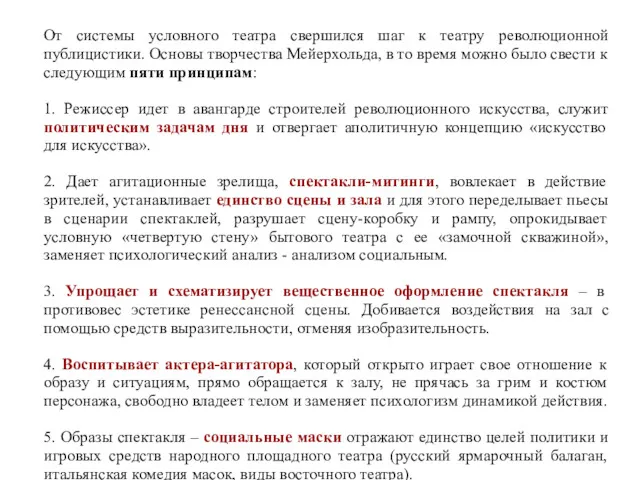 От системы условного театра свершился шаг к театру революционной публицистики. Основы творчества Мейерхольда, в то время можно было свести к следующим пяти принципам:

1. Режиссер идет в авангарде строителей революционного искусства, служит политическим задачам дня и отвергает аполитичную концепцию «искусство для искусства».

2. Дает агитационные зрелища, спектакли-митинги, вовлекает в действие зрителей, устанавливает единство сцены и зала и для этого переделывает пьесы в сценарии спектаклей, разрушает сцену-коробку и рампу, опрокидывает условную «четвертую стену» бытового театра с ее «замочной скважиной», заменяет психологический анализ - анализом социальным.

3. Упрощает и схематизирует вещественное оформление спектакля – в противовес эстетике ренессансной сцены. Добивается воздействия на зал с помощью средств выразительности, отменяя изобразительность.

4. Воспитывает актера-агитатора, который открыто играет свое отношение к образу и ситуациям, прямо обращается к залу, не прячась за грим и костюм персонажа, свободно владеет телом и заменяет психологизм динамикой действия.

5. Образы спектакля – социальные маски отражают единство целей политики и игровых средств народного площадного театра (русский ярмарочный балаган, итальянская комедия масок, виды восточного театра).